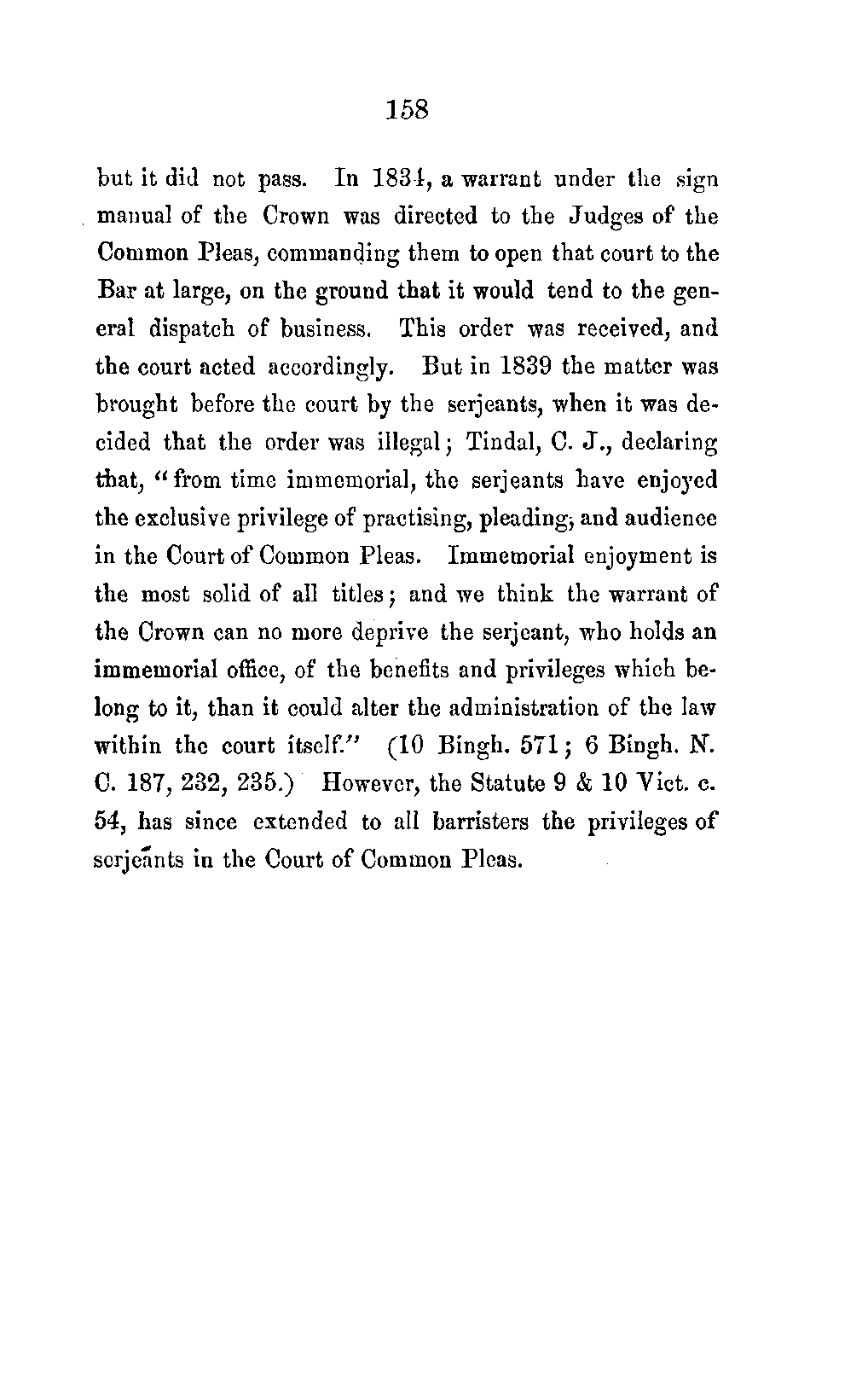 158

but it did not pass. In 1834, a warrant under the sign manual of the Crown was directed to the Judges of the Common Pleas, commanding them to open that court to the Bar at large, on the ground that it would tend to the general dispatch of business. This order was received, and the court acted accordingly. But in 1839 the matter was brought before the court by the serjeants, when it was decided that the order was illegal; Tindal, C. J., declaring that, "from time immemorial, the serjeants have enjoyed the exclusive privilege of practising, pleading, and audience in the Court of Common Pleas. Immemorial enjoyment is the most solid of all titles; and we think the warrant of the Crown can no more deprive the serjeant, who holds an immemorial office, of the benefits and privileges which belong to it, than it could alter the administration of the law within the court itself." (10 Bingh. 571; 6 Bingh. N. C. 187, 232, 235.) However, the Statute 9 & 10 Vict. c. 54, has since extended to all barristers the privileges of serjeants in the Court of Common Pleas.